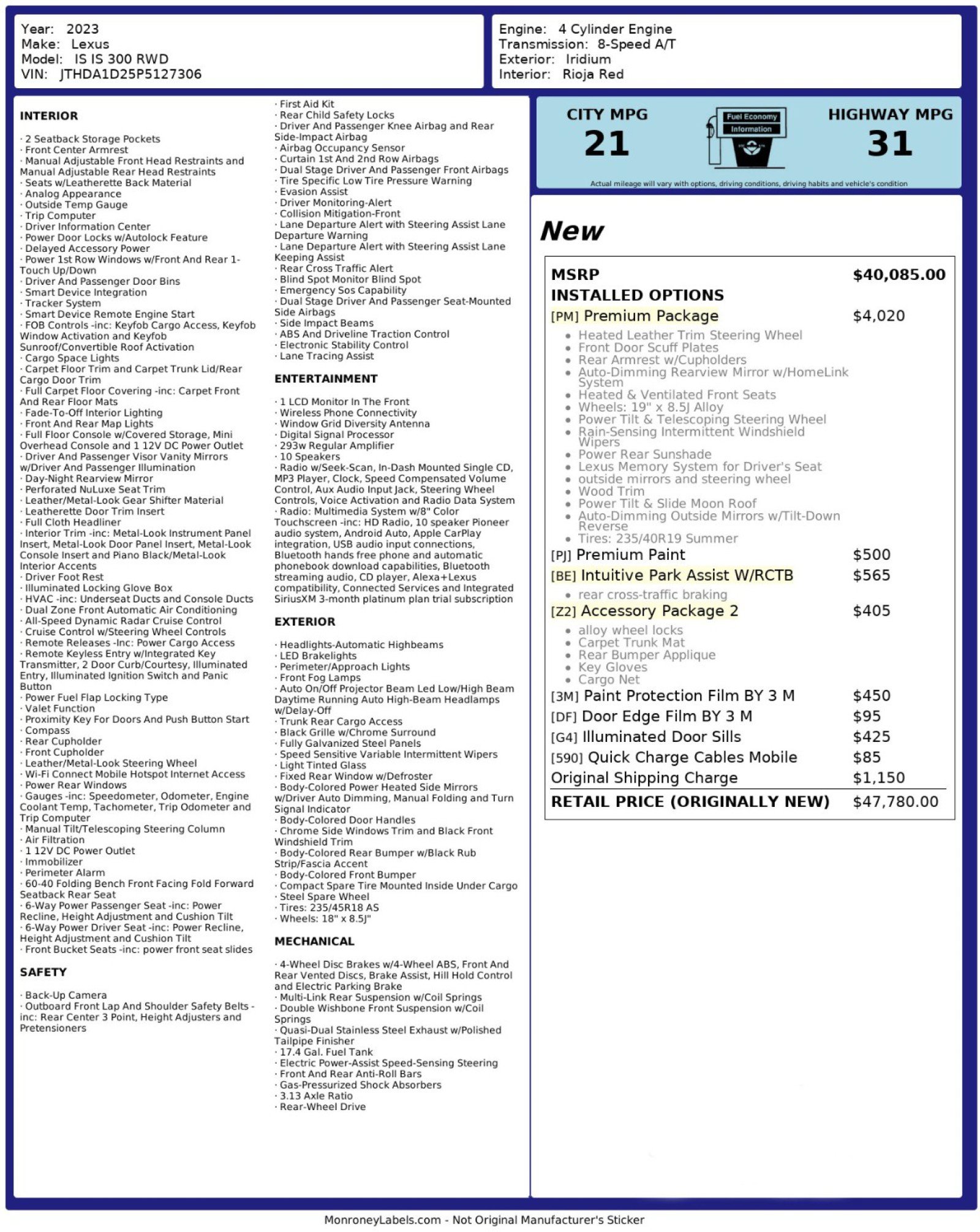 Year: 2023
Make: Lexus
Model: IS IS 300 RWD
VIN: JTHDA1D25P5127306

Engine: 4 Cylinder Engine
Transmission: 8-Speed A/T
Exterior: Iridium
Interior: Rioja Red

INTERIOR

· 2 Seatback Storage Pockets
· Front Center Armrest
· Manual Adjustable Front Head Restraints and Manual Adjustable Rear Head Restraints
· Seats w/Leatherette Back Material
· Analog Appearance
· Outside Temp Gauge
· Trip Computer
· Driver Information Center
· Power Door Locks w/Autolock Feature
· Delayed Accessory Power
· Power 1st Row Windows w/Front And Rear 1-Touch Up/Down
· Driver And Passenger Door Bins
· Smart Device Integration
· Tracker System
· Smart Device Remote Engine Start
· FOB Controls -inc: Keyfob Cargo Access, Keyfob Window Activation and Keyfob Sunroof/Convertible Roof Activation
· Cargo Space Lights
· Carpet Floor Trim and Carpet Trunk Lid/Rear Cargo Door Trim
· Full Carpet Floor Covering -inc: Carpet Front And Rear Floor Mats
· Fade-To-Off Interior Lighting
· Front And Rear Map Lights
· Full Floor Console w/Covered Storage, Mini Overhead Console and 1 12V DC Power Outlet
· Driver And Passenger Visor Vanity Mirrors w/Driver And Passenger Illumination
· Day-Night Rearview Mirror
· Perforated NuLuxe Seat Trim
· Leather/Metal-Look Gear Shifter Material
· Leatherette Door Trim Insert
· Full Cloth Headliner
· Interior Trim -inc: Metal-Look Instrument Panel Insert, Metal-Look Door Panel Insert, Metal-Look Console Insert and Piano Black/Metal-Look Interior Accents
· Driver Foot Rest
· Illuminated Locking Glove Box
· HVAC -inc: Underseat Ducts and Console Ducts
· Dual Zone Front Automatic Air Conditioning
· All-Speed Dynamic Radar Cruise Control
· Cruise Control w/Steering Wheel Controls
· Remote Releases -Inc: Power Cargo Access
· Remote Keyless Entry w/Integrated Key Transmitter, 2 Door Curb/Courtesy, Illuminated Entry, Illuminated Ignition Switch and Panic Button
· Power Fuel Flap Locking Type
· Valet Function
· Proximity Key For Doors And Push Button Start
· Compass
· Rear Cupholder
· Front Cupholder
· Leather/Metal-Look Steering Wheel
· Wi-Fi Connect Mobile Hotspot Internet Access
· Power Rear Windows
· Gauges -inc: Speedometer, Odometer, Engine Coolant Temp, Tachometer, Trip Odometer and Trip Computer
· Manual Tilt/Telescoping Steering Column
· Air Filtration
· 1 12V DC Power Outlet
· Immobilizer
· Perimeter Alarm
· 60-40 Folding Bench Front Facing Fold Forward Seatback Rear Seat
· 6-Way Power Passenger Seat -inc: Power Recline, Height Adjustment and Cushion Tilt
· 6-Way Power Driver Seat -inc: Power Recline, Height Adjustment and Cushion Tilt
· Front Bucket Seats -inc: power front seat slides

SAFETY

· Back-Up Camera
· Outboard Front Lap And Shoulder Safety Belts -inc: Rear Center 3 Point, Height Adjusters and Pretensioners
· First Aid Kit
· Rear Child Safety Locks
· Driver And Passenger Knee Airbag and Rear Side-Impact Airbag
· Airbag Occupancy Sensor
· Curtain 1st And 2nd Row Airbags
· Dual Stage Driver And Passenger Front Airbags
· Tire Specific Low Tire Pressure Warning
· Evasion Assist
· Driver Monitoring-Alert
· Collision Mitigation-Front
· Lane Departure Alert with Steering Assist Lane Departure Warning
· Lane Departure Alert with Steering Assist Lane Keeping Assist
· Rear Cross Traffic Alert
· Blind Spot Monitor Blind Spot
· Emergency Sos Capability
· Dual Stage Driver And Passenger Seat-Mounted Side Airbags
· Side Impact Beams
· ABS And Driveline Traction Control
· Electronic Stability Control
· Lane Tracing Assist

ENTERTAINMENT

· 1 LCD Monitor In The Front
· Wireless Phone Connectivity
· Window Grid Diversity Antenna
· Digital Signal Processor
· 293w Regular Amplifier
· 10 Speakers
· Radio w/Seek-Scan, In-Dash Mounted Single CD, MP3 Player, Clock, Speed Compensated Volume Control, Aux Audio Input Jack, Steering Wheel Controls, Voice Activation and Radio Data System
· Radio: Multimedia System w/8" Color Touchscreen -inc: HD Radio, 10 speaker Pioneer audio system, Android Auto, Apple CarPlay integration, USB audio input connections, Bluetooth hands free phone and automatic phonebook download capabilities, Bluetooth streaming audio, CD player, Alexa+Lexus compatibility, Connected Services and Integrated SiriusXM 3-month platinum plan trial subscription

EXTERIOR

· Headlights-Automatic Highbeams
· LED Brakelights
· Perimeter/Approach Lights
· Front Fog Lamps
· Auto On/Off Projector Beam Led Low/High Beam Daytime Running Auto High-Beam Headlamps w/Delay-Off
· Trunk Rear Cargo Access
· Black Grille w/Chrome Surround
· Fully Galvanized Steel Panels
· Speed Sensitive Variable Intermittent Wipers
· Light Tinted Glass
· Fixed Rear Window w/Defroster
· Body-Colored Power Heated Side Mirrors w/Driver Auto Dimming, Manual Folding and Turn Signal Indicator
· Body-Colored Door Handles
· Chrome Side Windows Trim and Black Front Windshield Trim
· Body-Colored Rear Bumper w/Black Rub Strip/Fascia Accent
· Body-Colored Front Bumper
· Compact Spare Tire Mounted Inside Under Cargo
· Steel Spare Wheel
· Tires: 235/45R18 AS
· Wheels: 18" x 8.5J"

MECHANICAL

· 4-Wheel Disc Brakes w/4-Wheel ABS, Front And Rear Vented Discs, Brake Assist, Hill Hold Control and Electric Parking Brake
· Multi-Link Rear Suspension w/Coil Springs
· Double Wishbone Front Suspension w/Coil Springs
· Quasi-Dual Stainless Steel Exhaust w/Polished Tailpipe Finisher
· 17.4 Gal. Fuel Tank
· Electric Power-Assist Speed-Sensing Steering
· Front And Rear Anti-Roll Bars
· Gas-Pressurized Shock Absorbers
· 3.13 Axle Ratio
· Rear-Wheel Drive

CITY MPG
21
Fuel Economy
Information
HIGHWAY MPG
31
Actual mileage will vary with options, driving conditions, driving habits and vehicle's condition

New

MSRP $40,085.00
INSTALLED OPTIONS
[PM] Premium Package $4,020
• Heated Leather Trim Steering Wheel
• Front Door Scuff Plates
• Rear Armrest w/Cupholders
• Auto-Dimming Rearview Mirror w/HomeLink System
• Heated & Ventilated Front Seats
• Wheels: 19" x 8.5J Alloy
• Power Tilt & Telescoping Steering Wheel
• Rain-Sensing Intermittent Windshield Wipers
• Power Rear Sunshade
• Lexus Memory System for Driver's Seat
• outside mirrors and steering wheel
• Wood Trim
• Power Tilt & Slide Moon Roof
• Auto-Dimming Outside Mirrors w/Tilt-Down Reverse
• Tires: 235/40R19 Summer
[PJ] Premium Paint $500
[BE] Intuitive Park Assist W/RCTB $565
• rear cross-traffic braking
[Z2] Accessory Package 2 $405
• alloy wheel locks
• Carpet Trunk Mat
• Rear Bumper Applique
• Key Gloves
• Cargo Net
[3M] Paint Protection Film BY 3 M $450
[DF] Door Edge Film BY 3 M $95
[G4] Illuminated Door Sills $425
[590] Quick Charge Cables Mobile $85
Original Shipping Charge $1,150
RETAIL PRICE (ORIGINALLY NEW) $47,780.00

MonroneyLabels.com - Not Original Manufacturer's Sticker